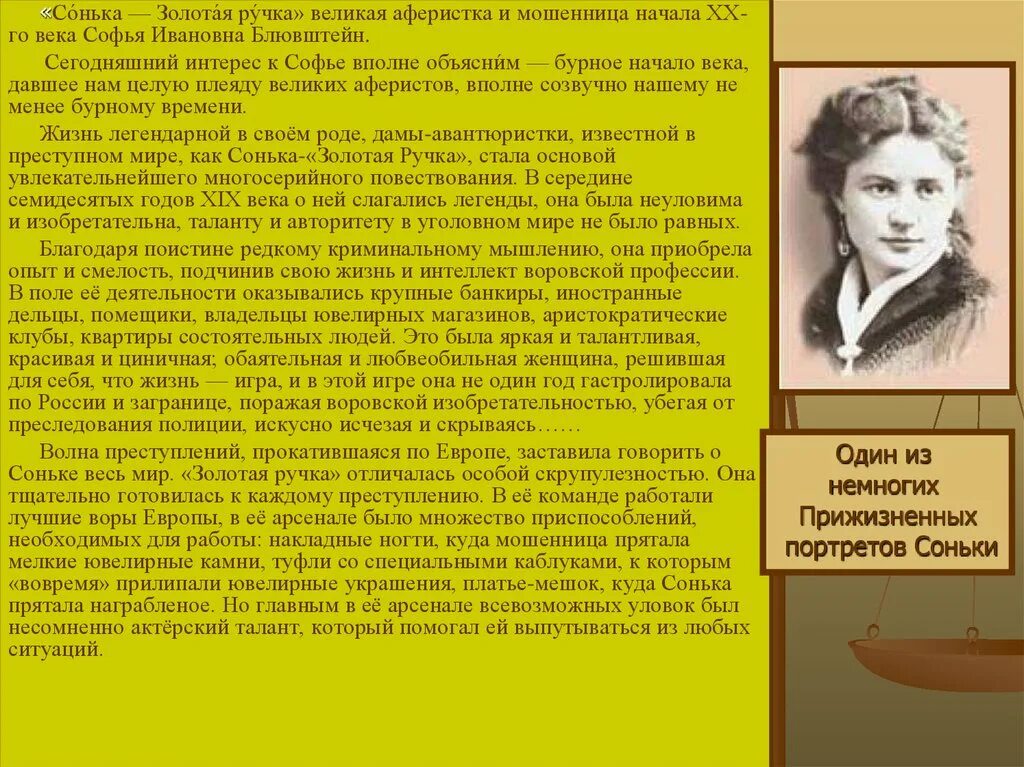 «Со́нька — Золота́я ру́чка» великая аферистка и мошенница начала XX-го века Софья Ивановна Блювштейн.

Сегодняшний интерес к Софье вполне объясни́м — бурное начало века, давшее нам целую плеяду великих аферистов, вполне созвучно нашему не менее бурному времени.

Жизнь легендарной в своём роде, дамы-авантюристки, известной в преступном мире, как Сонька-«Золотая Ручка», стала основой увлекательнейшего многосерийного повествования. В середине семидесятых годов XIX века о ней слагались легенды, она была неуловима и изобретательна, таланту и авторитету в уголовном мире не было равных.

Благодаря поистине редкому криминальному мышлению, она приобрела опыт и смелость, подчинив свою жизнь и интеллект воровской профессии. В поле её деятельности оказывались крупные банкиры, иностранные дельцы, помещики, владельцы ювелирных магазинов, аристократические клубы, квартиры состоятельных людей. Это была яркая и талантливая, красивая и циничная; обаятельная и любвеобильная женщина, решившая для себя, что жизнь — игра, и в этой игре она не один год гастролировала по России и загранице, поражая воровской изобретательностью, убегая от преследования полиции, искусно исчезая и скрываясь……

Волна преступлений, прокатившаяся по Европе, заставила говорить о Соньке весь мир. «Золотая ручка» отличалась особой скрупулезностью. Она тщательно готовилась к каждому преступлению. В её команде работали лучшие воры Европы, в её арсенале было множество приспособлений, необходимых для работы: накладные ногти, куда мошенница прятала мелкие ювелирные камни, туфли со специальными каблуками, к которым «вовремя» прилипали ювелирные украшения, платье-мешок, куда Сонька прятала награбленое. Но главным в её арсенале всевозможных уловок был несомненно актёрский талант, который помогал ей выпутываться из любых ситуаций.

Один из немногих Прижизненных портретов Соньки